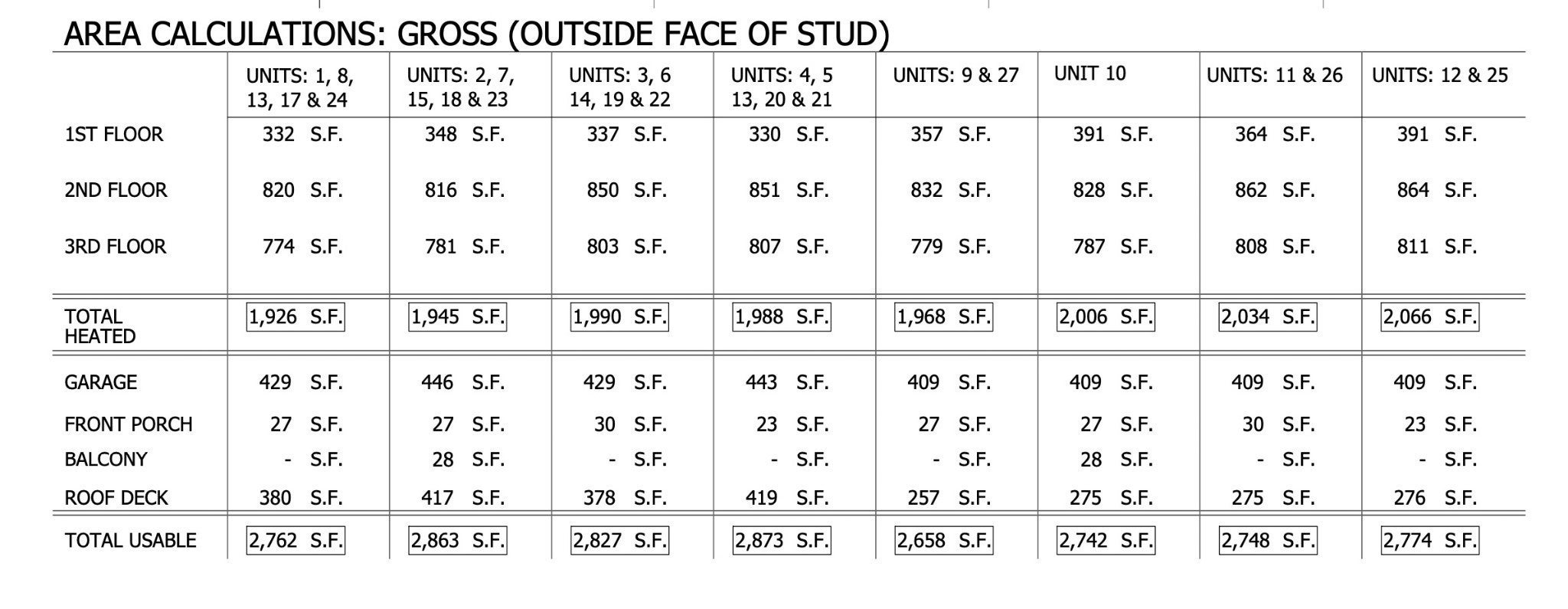 AREA CALCULATIONS: GROSS (OUTSIDE FACE OF STUD)

| | UNITS: 1, 8, 13, 17 & 24 | UNITS: 2, 7, 15, 18 & 23 | UNITS: 3, 6 14, 19 & 22 | UNITS: 4, 5 13, 20 & 21 | UNITS: 9 & 27 | UNIT 10 | UNITS: 11 & 26 | UNITS: 12 & 25 |
|---|---|---|---|---|---|---|---|---|
| 1ST FLOOR | 332 S.F. | 348 S.F. | 337 S.F. | 330 S.F. | 357 S.F. | 391 S.F. | 364 S.F. | 391 S.F. |
| 2ND FLOOR | 820 S.F. | 816 S.F. | 850 S.F. | 851 S.F. | 832 S.F. | 828 S.F. | 862 S.F. | 864 S.F. |
| 3RD FLOOR | 774 S.F. | 781 S.F. | 803 S.F. | 807 S.F. | 779 S.F. | 787 S.F. | 808 S.F. | 811 S.F. |
| TOTAL HEATED | 1,926 S.F. | 1,945 S.F. | 1,990 S.F. | 1,988 S.F. | 1,968 S.F. | 2,006 S.F. | 2,034 S.F. | 2,066 S.F. |
| GARAGE | 429 S.F. | 446 S.F. | 429 S.F. | 443 S.F. | 409 S.F. | 409 S.F. | 409 S.F. | 409 S.F. |
| FRONT PORCH | 27 S.F. | 27 S.F. | 30 S.F. | 23 S.F. | 27 S.F. | 27 S.F. | 30 S.F. | 23 S.F. |
| BALCONY | - S.F. | 28 S.F. | - S.F. | - S.F. | - S.F. | 28 S.F. | - S.F. | - S.F. |
| ROOF DECK | 380 S.F. | 417 S.F. | 378 S.F. | 419 S.F. | 257 S.F. | 275 S.F. | 275 S.F. | 276 S.F. |
| TOTAL USABLE | 2,762 S.F. | 2,863 S.F. | 2,827 S.F. | 2,873 S.F. | 2,658 S.F. | 2,742 S.F. | 2,748 S.F. | 2,774 S.F. |